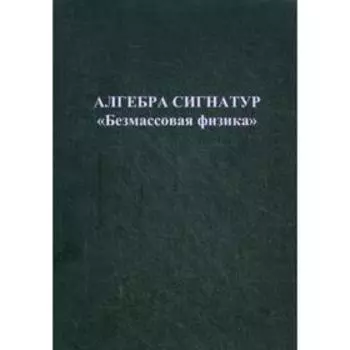 АЛГЕБРА СИГНАТУР
«Безмассовая физика»